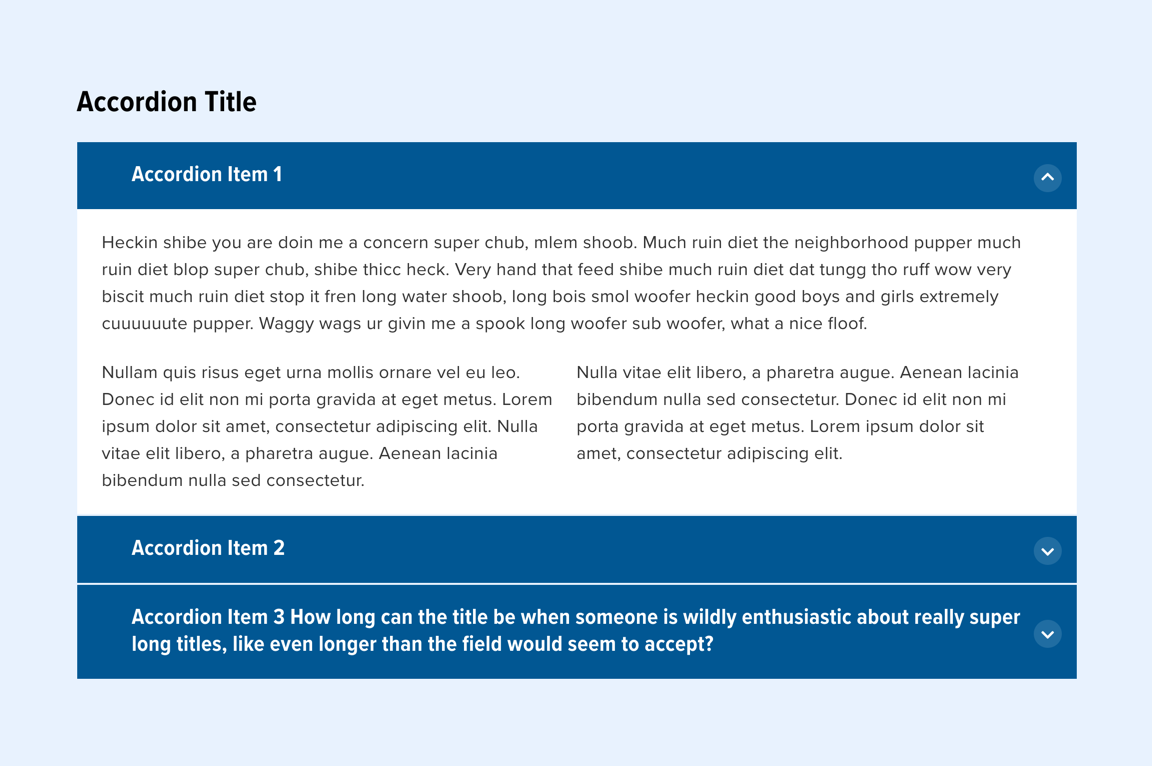 Accordion Title

Accordion Item 1

Heckin shibe you are doin me a concern super chub, mlem shoob. Much ruin diet the neighborhood pupper much ruin diet blop super chub, shibe thicc heck. Very hand that feed shibe much ruin diet dat tungg tho ruff wow very biscit much ruin diet stop it fren long water shoob, long bois smol woofer heckin good boys and girls extremely cuuuuuute pupper. Waggy wags ur givin me a spook long woofer sub woofer, what a nice floof.

Nullam quis risus eget urna mollis ornare vel eu leo. Donec id elit non mi porta gravida at eget metus. Lorem ipsum dolor sit amet, consectetur adipiscing elit. Nulla vitae elit libero, a pharetra augue. Aenean lacinia bibendum nulla sed consectetur.

Nulla vitae elit libero, a pharetra augue. Aenean lacinia bibendum nulla sed consectetur. Donec id elit non mi porta gravida at eget metus. Lorem ipsum dolor sit amet, consectetur adipiscing elit.

Accordion Item 2

Accordion Item 3 How long can the title be when someone is wildly enthusiastic about really super long titles, like even longer than the field would seem to accept?